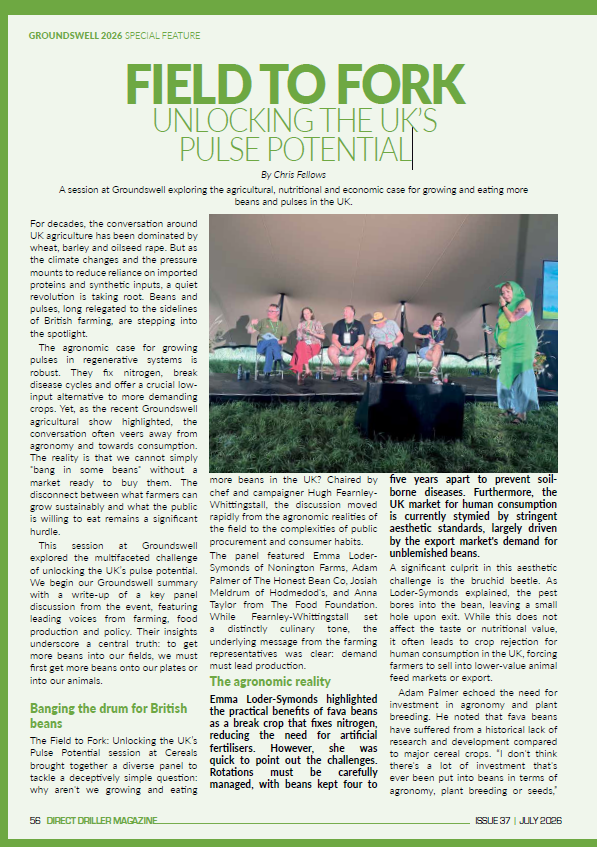 GROUNDSWELL 2026 SPECIAL FEATURE

FIELD TO FORK

UNLOCKING THE UK'S PULSE POTENTIAL

By Chris Fellows

A session at Groundswell exploring the agricultural, nutritional and economic case for growing and eating more beans and pulses in the UK.

For decades, the conversation around UK agriculture has been dominated by wheat, barley and oilseed rape. But as the climate changes and the pressure mounts to reduce reliance on imported proteins and synthetic inputs, a quiet revolution is taking root. Beans and pulses, long relegated to the sidelines of British farming, are stepping into the spotlight.

The agronomic case for growing pulses in regenerative systems is robust. They fix nitrogen, break disease cycles and offer a crucial low-input alternative to more demanding crops. Yet, as the recent Groundswell agricultural show highlighted, the conversation often veers away from agronomy and towards consumption. The reality is that we cannot simply "bang in some beans" without a market ready to buy them. The disconnect between what farmers can grow sustainably and what the public is willing to eat remains a significant hurdle.

This session at Groundswell explored the multifaceted challenge of unlocking the UK's pulse potential. We begin our Groundswell summary with a write-up of a key panel discussion from the event, featuring leading voices from farming, food production and policy. Their insights underscore a central truth: to get more beans into our fields, we must first get more beans onto our plates or into our animals.

Banging the drum for British beans

The Field to Fork: Unlocking the UK's Pulse Potential session at Cereals brought together a diverse panel to tackle a deceptively simple question: why aren't we growing and eating more beans in the UK? Chaired by chef and campaigner Hugh Fearnley-Whittingstall, the discussion moved rapidly from the agronomic realities of the field to the complexities of public procurement and consumer habits.

The panel featured Emma Loder-Symonds of Nonington Farms, Adam Palmer of The Honest Bean Co, Josiah Meldrum of Hodmedod's, and Anna Taylor from The Food Foundation. While Fearnley-Whittingstall set a distinctly culinary tone, the underlying message from the farming representatives was clear: demand must lead production.

The agronomic reality

Emma Loder-Symonds highlighted the practical benefits of fava beans as a break crop that fixes nitrogen, reducing the need for artificial fertilisers. However, she was quick to point out the challenges. Rotations must be carefully managed, with beans kept four to five years apart to prevent soil-borne diseases. Furthermore, the UK market for human consumption is currently stymied by stringent aesthetic standards, largely driven by the export market's demand for unblemished beans.

A significant culprit in this aesthetic challenge is the bruchid beetle. As Loder-Symonds explained, the pest bores into the bean, leaving a small hole upon exit. While this does not affect the taste or nutritional value, it often leads to crop rejection for human consumption in the UK, forcing farmers to sell into lower-value animal feed markets or export.

Adam Palmer echoed the need for investment in agronomy and plant breeding. He noted that fava beans have suffered from a historical lack of research and development compared to major cereal crops. "I don't think there's a lot of investment that's ever been put into beans in terms of agronomy, plant breeding or seeds,"

56 DIRECT DRILLER MAGAZINE

ISSUE 37 | JULY 2026